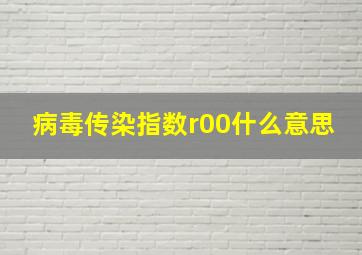 病毒传染指数r00什么意思